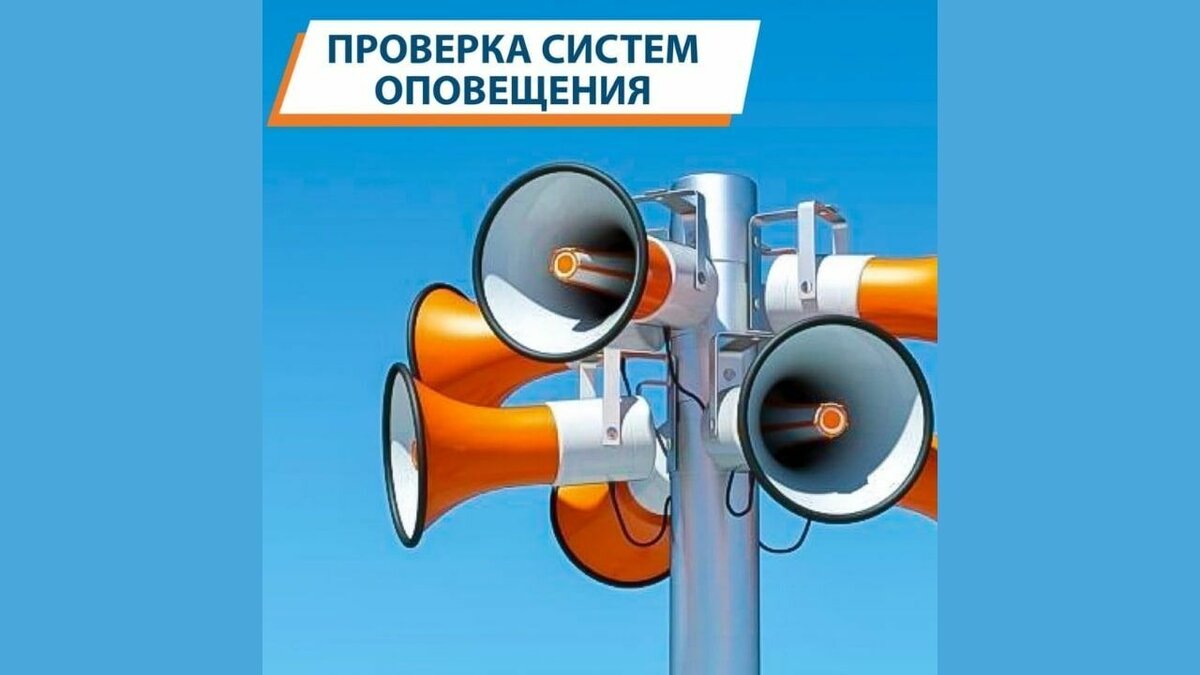 ПРОВЕРКА СИСТЕМ ОПОВЕЩЕНИЯ